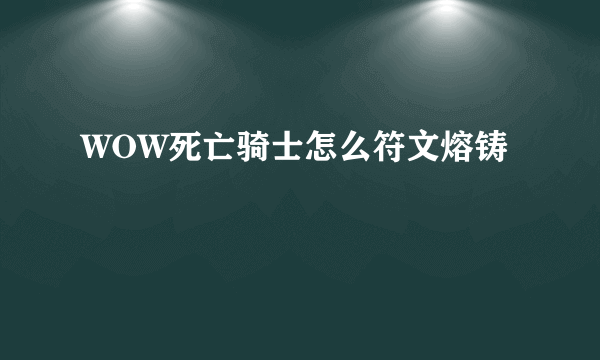 WOW死亡骑士怎么符文熔铸